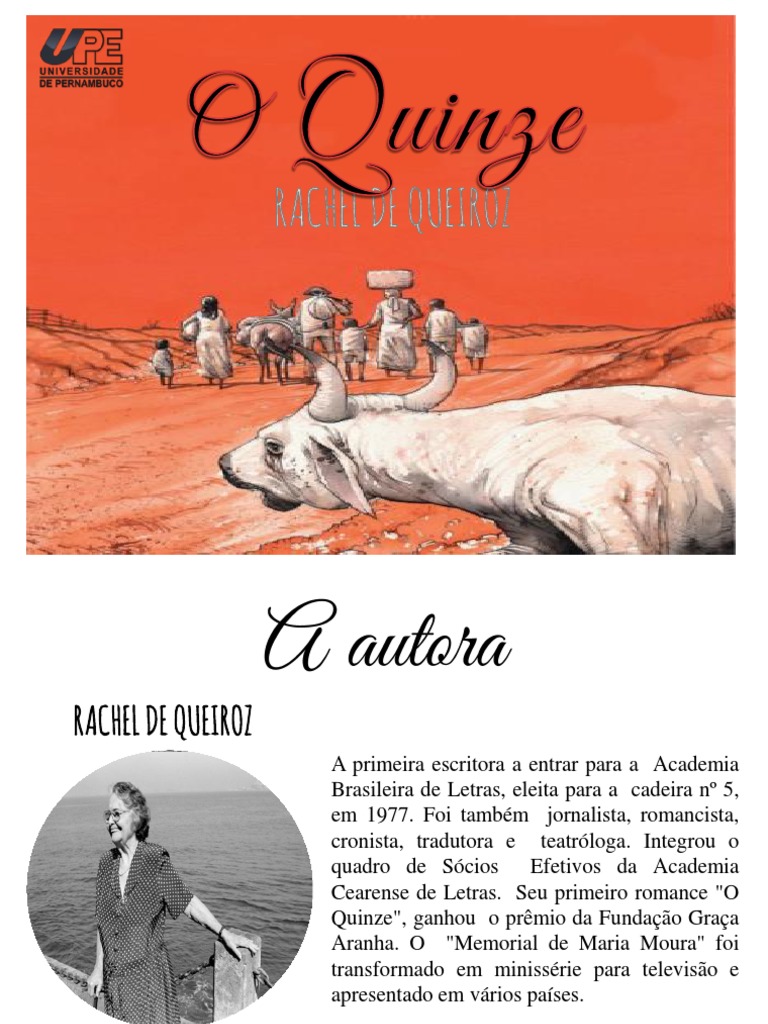 UPE
UNIVERSIDADE
DE PERNAMBUCO

O Quinze

RACHEL DE QUEIROZ

A autora

RACHEL DE QUEIROZ

A primeira escritora a entrar para a Academia Brasileira de Letras, eleita para a cadeira nº 5, em 1977. Foi também jornalista, romancista, cronista, tradutora e teatróloga. Integrou o quadro de Sócios Efetivos da Academia Cearense de Letras. Seu primeiro romance "O Quinze", ganhou o prêmio da Fundação Graça Aranha. O "Memorial de Maria Moura" foi transformado em minissérie para televisão e apresentado em vários países.